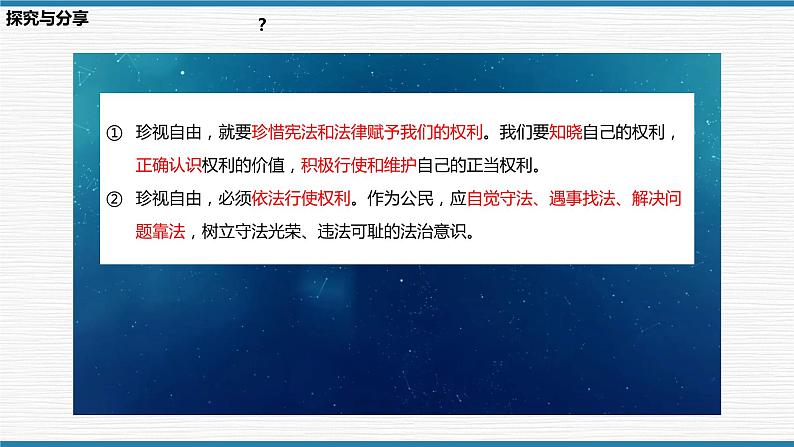 探究与分享

?

① 珍视自由，就要珍惜宪法和法律赋予我们的权利。我们要知晓自己的权利，正确认识权利的价值，积极行使和维护自己的正当权利。

② 珍视自由，必须依法行使权利。作为公民，应自觉守法、遇事找法、解决问题靠法，树立守法光荣、违法可耻的法治意识。